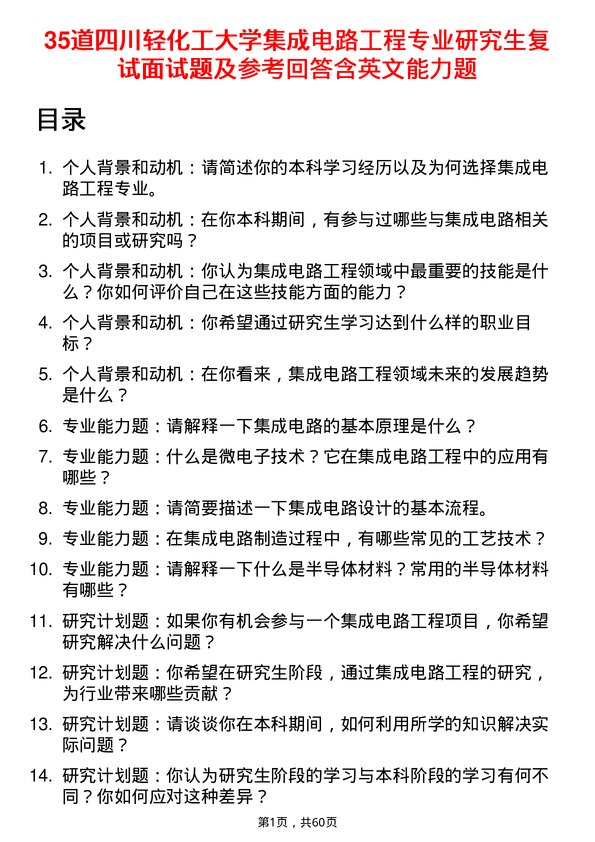 35道四川轻化工大学集成电路工程专业研究生复试面试题及参考回答含英文能力题

目录

1. 个人背景和动机：请简述你的本科学习经历以及为何选择集成电路工程专业。
2. 个人背景和动机：在你本科期间，有参与过哪些与集成电路相关的项目或研究吗？
3. 个人背景和动机：你认为集成电路工程领域中最重要的技能是什么？你如何评价自己在这些技能方面的能力？
4. 个人背景和动机：你希望通过研究生学习达到什么样的职业目标？
5. 个人背景和动机：在你看来，集成电路工程领域未来的发展趋势是什么？
6. 专业能力题：请解释一下集成电路的基本原理是什么？
7. 专业能力题：什么是微电子技术？它在集成电路工程中的应用有哪些？
8. 专业能力题：请简要描述一下集成电路设计的基本流程。
9. 专业能力题：在集成电路制造过程中，有哪些常见的工艺技术？
10. 专业能力题：请解释一下什么是半导体材料？常用的半导体材料有哪些？
11. 研究计划题：如果你有机会参与一个集成电路工程项目，你希望研究解决什么问题？
12. 研究计划题：你希望在研究生阶段，通过集成电路工程的研究，为行业带来哪些贡献？
13. 研究计划题：请谈谈你在本科期间，如何利用所学的知识解决实际问题？
14. 研究计划题：你认为研究生阶段的学习与本科阶段的学习有何不同？你如何应对这种差异？

第1页，共60页